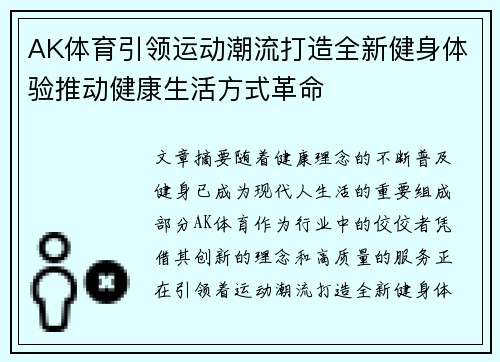 AK体育引领运动潮流打造全新健身体验推动健康生活方式革命

文章摘要随着健康理念的不断普及健身已成为现代人生活的重要组成部分AK体育作为行业中的佼佼者凭借其创新的理念和高质量的服务正在引领着运动潮流打造全新健身体